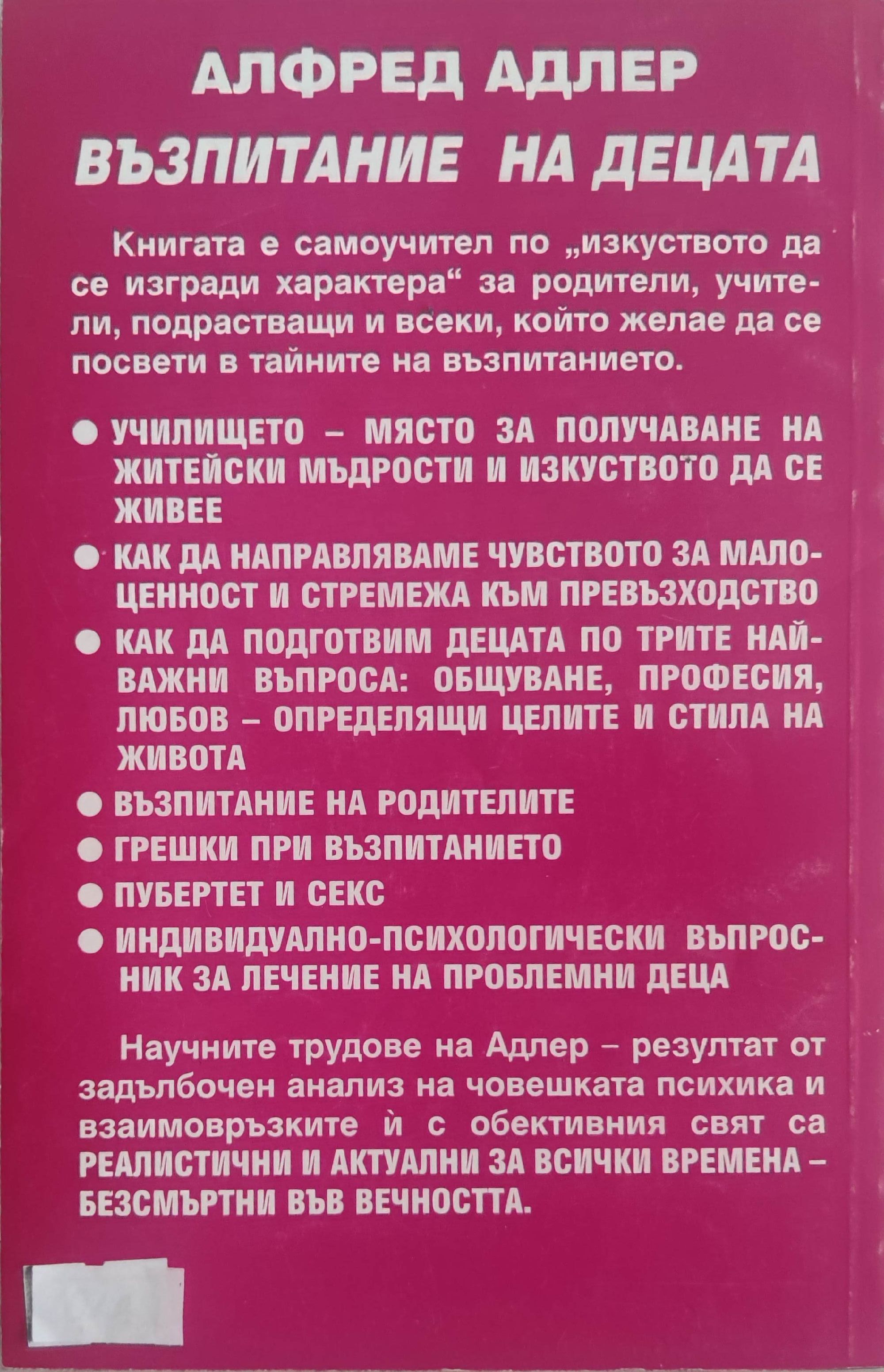 АЛФРЕД АДЛЕР
ВЪЗПИТАНИЕ НА ДЕЦАТА

Книгата е самоучител по „изкуството да се изгради характера“ за родители, учители, подрастващи и всеки, който желае да се посвети в тайните на възпитанието.

● УЧИЛИЩЕТО – МЯСТО ЗА ПОЛУЧАВАНЕ НА ЖИТЕЙСКИ МЪДРОСТИ И ИЗКУСТВОТО ДА СЕ ЖИВЕЕ

● КАК ДА НАПРАВЛЯВАМЕ ЧУВСТВОТО ЗА МАЛОЦЕННОСТ И СТРЕМЕЖА КЪМ ПРЕВЪЗХОДСТВО

● КАК ДА ПОДГОТВИМ ДЕЦАТА ПО ТРИТЕ НАЙ-ВАЖНИ ВЪПРОСА: ОБЩУВАНЕ, ПРОФЕСИЯ, ЛЮБОВ – ОПРЕДЕЛЯЩИ ЦЕЛИТЕ И СТИЛА НА ЖИВОТА

● ВЪЗПИТАНИЕ НА РОДИТЕЛИТЕ

● ГРЕШКИ ПРИ ВЪЗПИТАНИЕТО

● ПУБЕРТЕТ И СЕКС

● ИНДИВИДУАЛНО-ПСИХОЛОГИЧЕСКИ ВЪПРОСНИК ЗА ЛЕЧЕНИЕ НА ПРОБЛЕМНИ ДЕЦА

Научните трудове на Адлер – резултат от задълбочен анализ на човешката психика и взаимовръзките ѝ с обективния свят са РЕАЛИСТИЧНИ И АКТУАЛНИ ЗА ВСИЧКИ ВРЕМЕНА – БЕЗСМЪРТНИ ВЪВ ВЕЧНОСТТА.